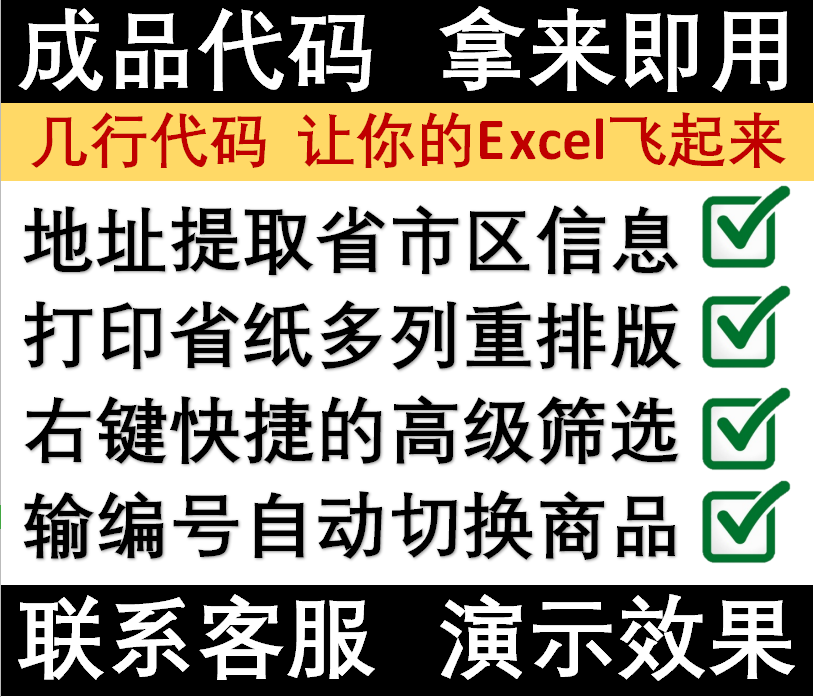 成品代码 拿来即用

几行代码 让你的Excel飞起来

地址提取省市区信息

打印省纸多列重排版

右键快捷的高级筛选

输编号自动切换商品

联系客服 演示效果